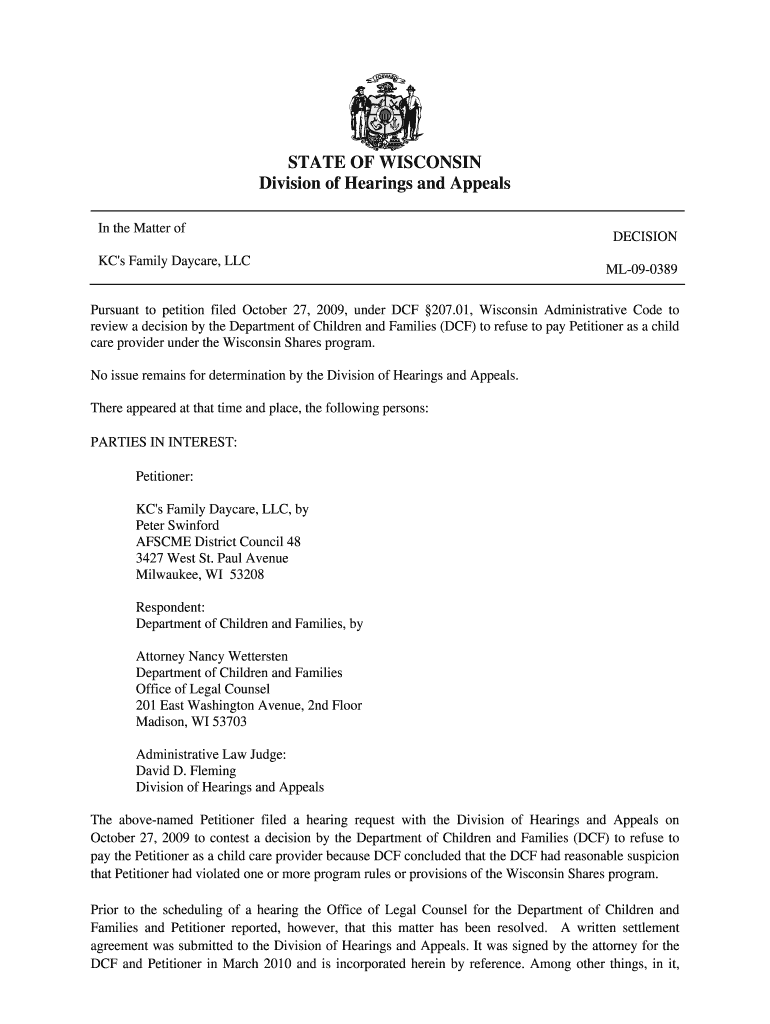 STATE OF WISCONSIN
Division of Hearings and Appeals

In the Matter of

KC's Family Daycare, LLC

DECISION

ML-09-0389

Pursuant to petition filed October 27, 2009, under DCF §207.01, Wisconsin Administrative Code to review a decision by the Department of Children and Families (DCF) to refuse to pay Petitioner as a child care provider under the Wisconsin Shares program.

No issue remains for determination by the Division of Hearings and Appeals.

There appeared at that time and place, the following persons:

PARTIES IN INTEREST:

Petitioner:

KC's Family Daycare, LLC, by
Peter Swinford
AFSCME District Council 48
3427 West St. Paul Avenue
Milwaukee, WI 53208

Respondent:
Department of Children and Families, by

Attorney Nancy Wettersten
Department of Children and Families
Office of Legal Counsel
201 East Washington Avenue, 2nd Floor
Madison, WI 53703

Administrative Law Judge:
David D. Fleming
Division of Hearings and Appeals

The above-named Petitioner filed a hearing request with the Division of Hearings and Appeals on October 27, 2009 to contest a decision by the Department of Children and Families (DCF) to refuse to pay the Petitioner as a child care provider because DCF concluded that the DCF had reasonable suspicion that Petitioner had violated one or more program rules or provisions of the Wisconsin Shares program.

Prior to the scheduling of a hearing the Office of Legal Counsel for the Department of Children and Families and Petitioner reported, however, that this matter has been resolved. A written settlement agreement was submitted to the Division of Hearings and Appeals. It was signed by the attorney for the DCF and Petitioner in March 2010 and is incorporated herein by reference. Among other things, in it,